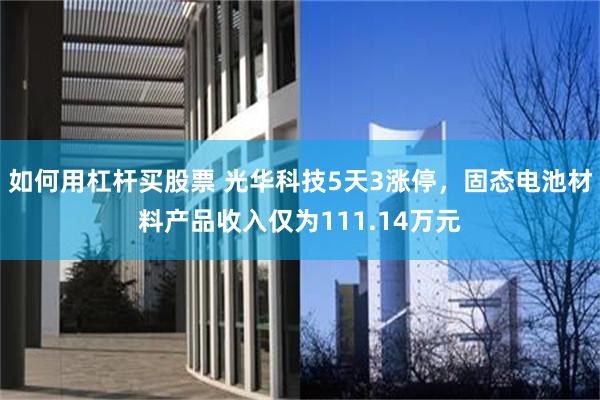 如何用杠杆买股票 光华科技5天3涨停，固态电池材料产品收入仅为111.14万元